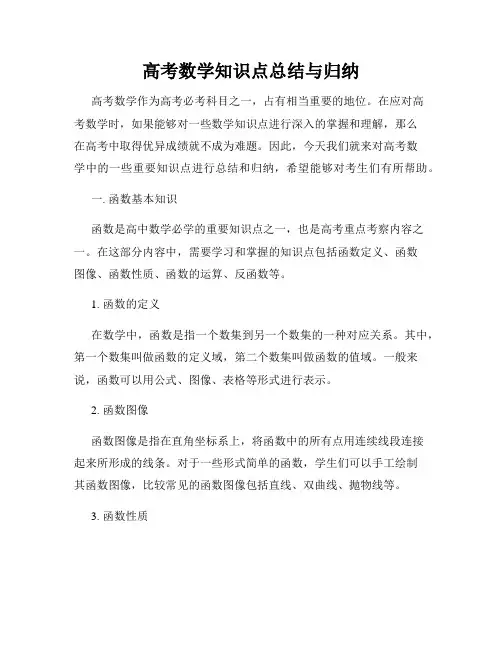 高考数学知识点总结与归纳

高考数学作为高考必考科目之一，占有相当重要的地位。在应对高考数学时，如果能够对一些数学知识点进行深入的掌握和理解，那么在高考中取得优异成绩就不成为难题。因此，今天我们就来对高考数学中的一些重要知识点进行总结和归纳，希望能够对考生们有所帮助。

一. 函数基本知识

函数是高中数学必学的重要知识点之一，也是高考重点考察内容之一。在这部分内容中，需要学习和掌握的知识点包括函数定义、函数图像、函数性质、函数的运算、反函数等。

1. 函数的定义

在数学中，函数是指一个数集到另一个数集的一种对应关系。其中，第一个数集叫做函数的定义域，第二个数集叫做函数的值域。一般来说，函数可以用公式、图像、表格等形式进行表示。

2. 函数图像

函数图像是指在直角坐标系上，将函数中的所有点用连续线段连接起来所形成的线条。对于一些形式简单的函数，学生们可以手工绘制其函数图像，比较常见的函数图像包括直线、双曲线、抛物线等。

3. 函数性质